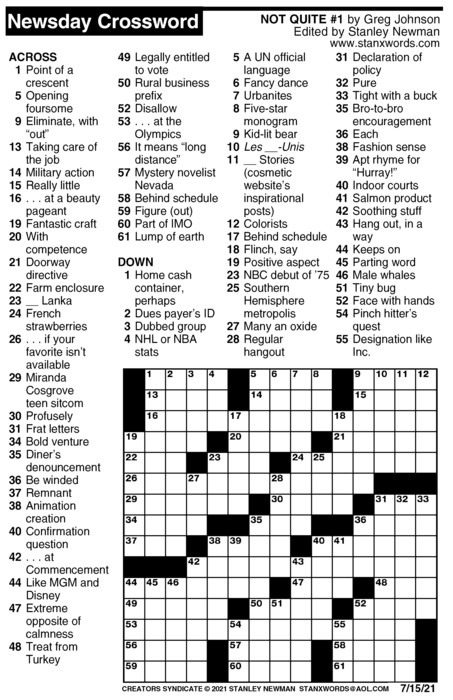 Newsday Crossword

NOT QUITE #1 by Greg Johnson
Edited by Stanley Newman
www.stanxwords.com

ACROSS
1 Point of a crescent
5 Opening foursome
9 Eliminate, with "out"
13 Taking care of the job
14 Military action
15 Really little
16 . . . at a beauty pageant
19 Fantastic craft
20 With competence
21 Doorway directive
22 Farm enclosure
23 __ Lanka
24 French strawberries
26 . . . if your favorite isn't available
29 Miranda Cosgrove teen sitcom
30 Profusely
31 Frat letters
34 Bold venture
35 Diner's denouncement
36 Be winded
37 Remnant
38 Animation creation
40 Confirmation question
42 . . . at Commencement
44 Like MGM and Disney
47 Extreme opposite of calmness
48 Treat from Turkey
49 Legally entitled to vote
50 Rural business prefix
52 Disallow
53 . . . at the Olympics
56 It means "long distance"
57 Mystery novelist Nevada
58 Behind schedule
59 Figure (out)
60 Part of IMO
61 Lump of earth

DOWN
1 Home cash container, perhaps
2 Dues payer's ID
3 Dubbed group
4 NHL or NBA stats
5 A UN official language
6 Fancy dance
7 Urbanites
8 Five-star monogram
9 Kid-lit bear
10 Les __-Unis
11 __ Stories (cosmetic website's inspirational posts)
12 Colorists
17 Behind schedule
18 Flinch, say
19 Positive aspect
23 NBC debut of '75
25 Southern Hemisphere metropolis
27 Many an oxide
28 Regular hangout
31 Declaration of policy
32 Pure
33 Tight with a buck
35 Bro-to-bro encouragement
36 Each
38 Fashion sense
39 Apt rhyme for "Hurray!"
40 Indoor courts
41 Salmon product
42 Soothing stuff
43 Hang out, in a way
44 Keeps on
45 Parting word
46 Male whales
51 Tiny bug
52 Face with hands
54 Pinch hitter's quest
55 Designation like Inc.

1 2 3 4 5 6 7 8 9 10 11 12 13 14 15 16 17 18 19 20 21 22 23 24 25 26 27 28 29 30 31 32 33 34 35 36 37 38 39 40 41 42 43 44 45 46 47 48 49 50 51 52 53 54 55 56 57 58 59 60 61

CREATORS SYNDICATE © 2021 STANLEY NEWMAN STANXWORDS@AOL.COM 7/15/21